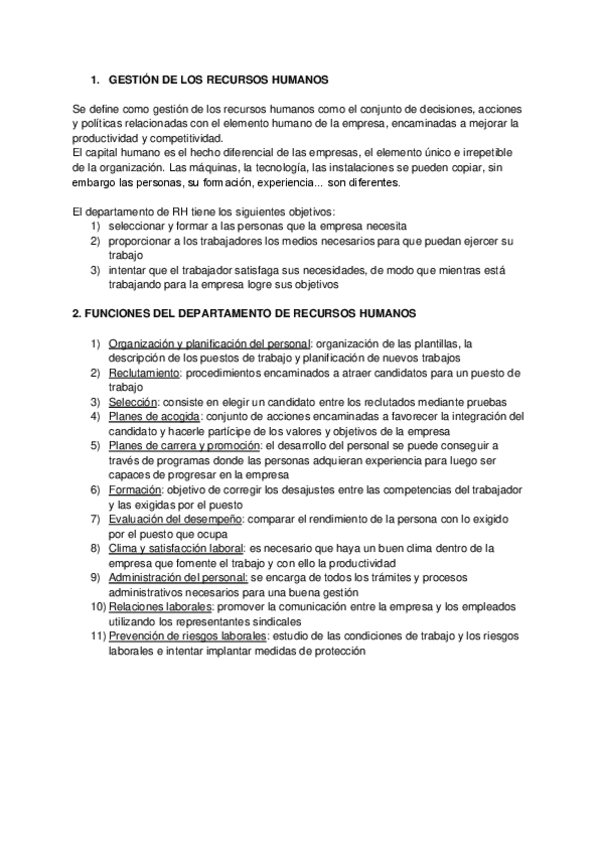 1. GESTIÓN DE LOS RECURSOS HUMANOS

Se define como gestión de los recursos humanos como el conjunto de decisiones, acciones y políticas relacionadas con el elemento humano de la empresa, encaminadas a mejorar la productividad y competitividad.
El capital humano es el hecho diferencial de las empresas, el elemento único e irrepetible de la organización. Las máquinas, la tecnología, las instalaciones se pueden copiar, sin embargo las personas, su formación, experiencia... son diferentes.

El departamento de RH tiene los siguientes objetivos:
1) seleccionar y formar a las personas que la empresa necesita
2) proporcionar a los trabajadores los medios necesarios para que puedan ejercer su trabajo
3) intentar que el trabajador satisfaga sus necesidades, de modo que mientras está trabajando para la empresa logre sus objetivos

2. FUNCIONES DEL DEPARTAMENTO DE RECURSOS HUMANOS

1) Organización y planificación del personal: organización de las plantillas, la descripción de los puestos de trabajo y planificación de nuevos trabajos
2) Reclutamiento: procedimientos encaminados a atraer candidatos para un puesto de trabajo
3) Selección: consiste en elegir un candidato entre los reclutados mediante pruebas
4) Planes de acogida: conjunto de acciones encaminadas a favorecer la integración del candidato y hacerle partícipe de los valores y objetivos de la empresa
5) Planes de carrera y promoción: el desarrollo del personal se puede conseguir a través de programas donde las personas adquieran experiencia para luego ser capaces de progresar en la empresa
6) Formación: objetivo de corregir los desajustes entre las competencias del trabajador y las exigidas por el puesto
7) Evaluación del desempeño: comparar el rendimiento de la persona con lo exigido por el puesto que ocupa
8) Clima y satisfacción laboral: es necesario que haya un buen clima dentro de la empresa que fomente el trabajo y con ello la productividad
9) Administración del personal: se encarga de todos los trámites y procesos administrativos necesarios para una buena gestión
10) Relaciones laborales: promover la comunicación entre la empresa y los empleados utilizando los representantes sindicales
11) Prevención de riesgos laborales: estudio de las condiciones de trabajo y los riesgos laborales e intentar implantar medidas de protección